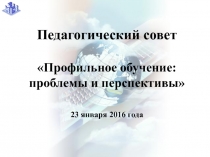 Педагогический совет

«Профильное обучение: проблемы и перспективы»

23 января 2016 года